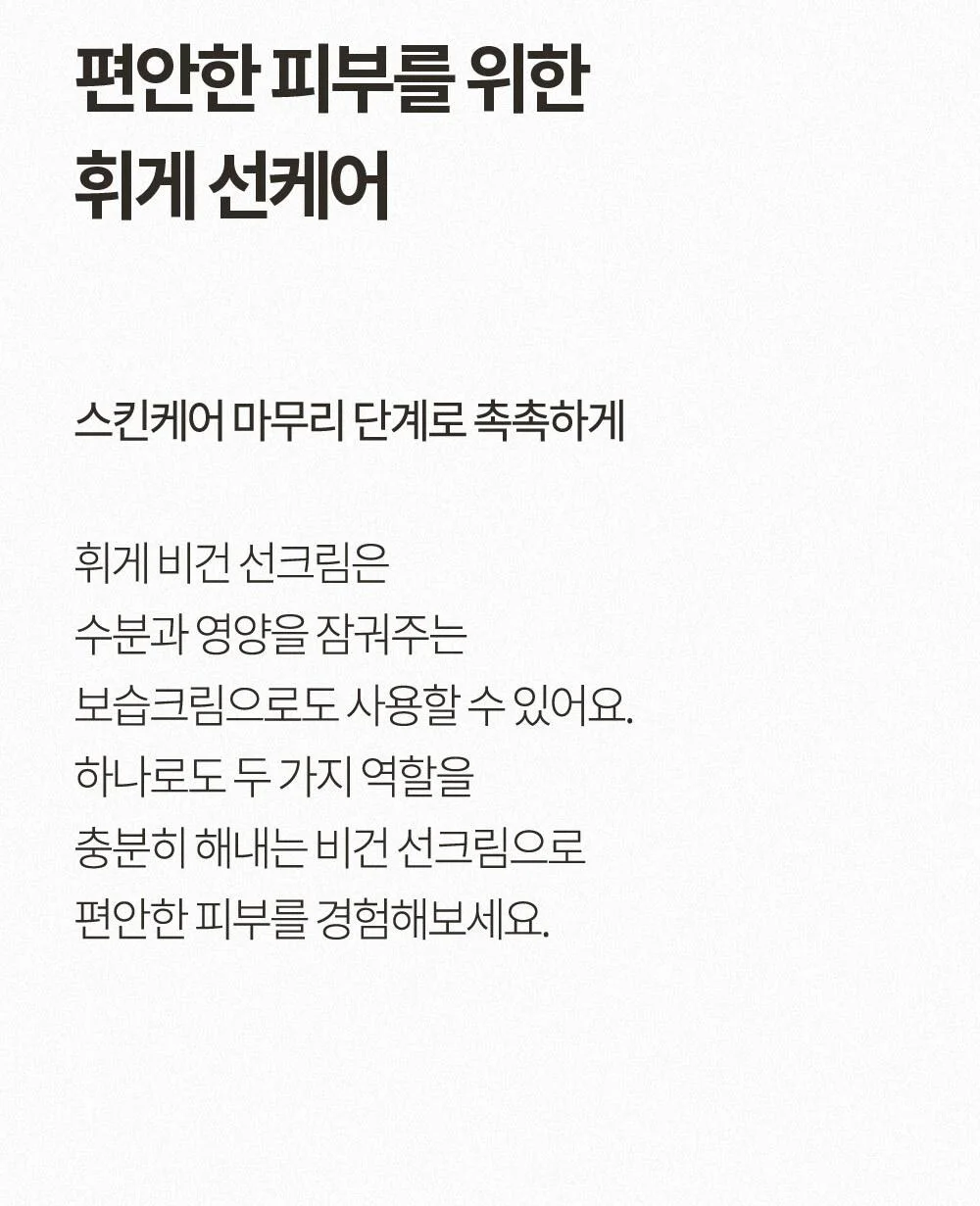 편안한 피부를 위한
휘게 선케어

스킨케어 마무리 단계로 촉촉하게

휘게 비건 선크림은 수분과 영양을 잠궈주는 보습크림으로도 사용할 수 있어요. 하나로도 두 가지 역할을 충분히 해내는 비건 선크림으로 편안한 피부를 경험해보세요.